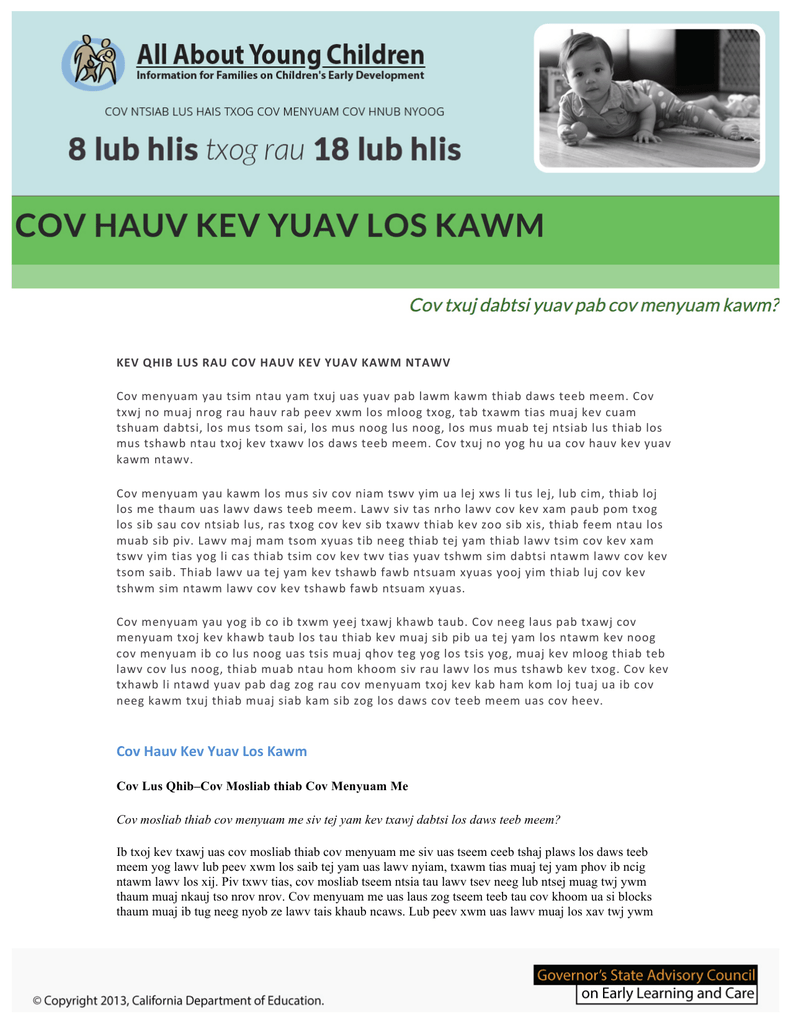 All About Young Children
Information for Families on Children's Early Development

COV NTSIAB LUS HAIS TXOG COV MENYUAM COV HNUB NYOOG

8 lub hlis txog rau 18 lub hlis

COV HAUV KEV YUAV LOS KAWM

Cov txuj dabtsi yuav pab cov menyuam kawm?

KEV QHIB LUS RAU COV HAUV KEV YUAV KAWM NTAWV

Cov menyuam yau tsim ntau yam txuj uas yuav pab lawm kawm thiab daws teeb meem. Cov txwj no muaj nrog rau hauv rab peev xwm los mloog txog, tab txawm tias muaj kev cuam tshuam dabtsi, los mus tsom sai, los mus noog lus noog, los mus muab tej ntsiab lus thiab los mus tshawb ntau txoj kev txawv los daws teeb meem. Cov txuj no yog hu ua cov hauv kev yuav kawm ntawv.

Cov menyuam yau kawm los mus siv cov niam tswv yim ua lej xws li tus lej, lub cim, thiab loj los me thaum uas lawv daws teeb meem. Lawv siv tas nrho lawv cov kev xam paub pom txog los sib sau cov ntsiab lus, ras txog cov kev sib txawv thiab kev zoo sib xis, thiab feem ntau los muab sib piv. Lawv maj mam tsom xyuas tib neeg thiab tej yam thiab lawv tsim cov kev xam tswv yim tias yog li cas thiab tsim cov kev twv tias yuav tshwm sim dabtsi ntawm lawv cov kev tsom saib. Thiab lawv ua tej yam kev tshawb fawb ntsuam xyuas yooj yim thiab luj cov kev tshwm sim ntawm lawv cov kev tshawb fawb ntsuam xyuas.

Cov menyuam yau yog ib co ib txwm yeej txawj khawb taub. Cov neeg laus pab txawj cov menyuam txoj kev khawb taub los tau thiab kev muaj sib pib ua tej yam los ntawm kev noog cov menyuam ib co lus noog uas tsis muaj qhov teg yog los tsis yog, muaj kev mloog thiab teb lawv cov lus noog, thiab muab ntau hom khoom siv rau lawv los mus tshawb kev txog. Cov kev txhawb li ntawd yuav pab dag zog rau cov menyuam txoj kev kab ham kom loj tuaj ua ib cov neeg kawm txuj thiab muaj siab kam sib zog los daws cov teeb meem uas cov heev.

Cov Hauv Kev Yuav Los Kawm

Cov Lus Qhib–Cov Mosliab thiab Cov Menyuam Me

Cov mosliab thiab cov menyuam me siv tej yam kev txawj dabtsi los daws teeb meem?

Ib txoj kev txawj uas cov mosliab thiab cov menyuam me siv uas tseem ceeb tshaj plaws los daws teeb meem yog lawv lub peev xwm los saib tej yam uas lawv nyiam, txawm tias muaj tej yam phov ib ncig ntawm lawv los xij. Piv txwv tias, cov mosliab tseem ntsia tau lawv tsev neeg lub ntsej muag twj ywm thaum muaj nkauj tso nrov nrov. Cov menyuam me uas laus zog tseem teeb tau cov khoom ua si blocks thaum muaj ib tug neeg nyob ze lawv tais khaub ncaws. Lub peev xwm uas lawv muaj los xav twj ywm

© Copyright 2013, California Department of Education.

Governor's State Advisory Council
on Early Learning and Care